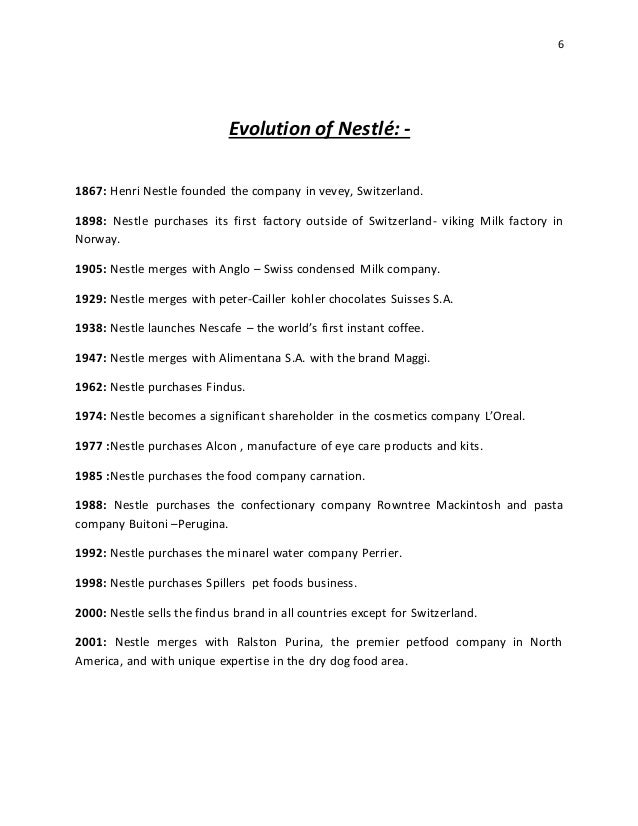 6

Evolution of Nestlé: -

1867: Henri Nestle founded the company in vevey, Switzerland.

1898: Nestle purchases its first factory outside of Switzerland- viking Milk factory in Norway.

1905: Nestle merges with Anglo – Swiss condensed Milk company.

1929: Nestle merges with peter-Cailler kohler chocolates Suisses S.A.

1938: Nestle launches Nescafe – the world's first instant coffee.

1947: Nestle merges with Alimentana S.A. with the brand Maggi.

1962: Nestle purchases Findus.

1974: Nestle becomes a significant shareholder in the cosmetics company L'Oreal.

1977 :Nestle purchases Alcon , manufacture of eye care products and kits.

1985 :Nestle purchases the food company carnation.

1988: Nestle purchases the confectionary company Rowntree Mackintosh and pasta company Buitoni –Perugina.

1992: Nestle purchases the minarel water company Perrier.

1998: Nestle purchases Spillers pet foods business.

2000: Nestle sells the findus brand in all countries except for Switzerland.

2001: Nestle merges with Ralston Purina, the premier petfood company in North America, and with unique expertise in the dry dog food area.